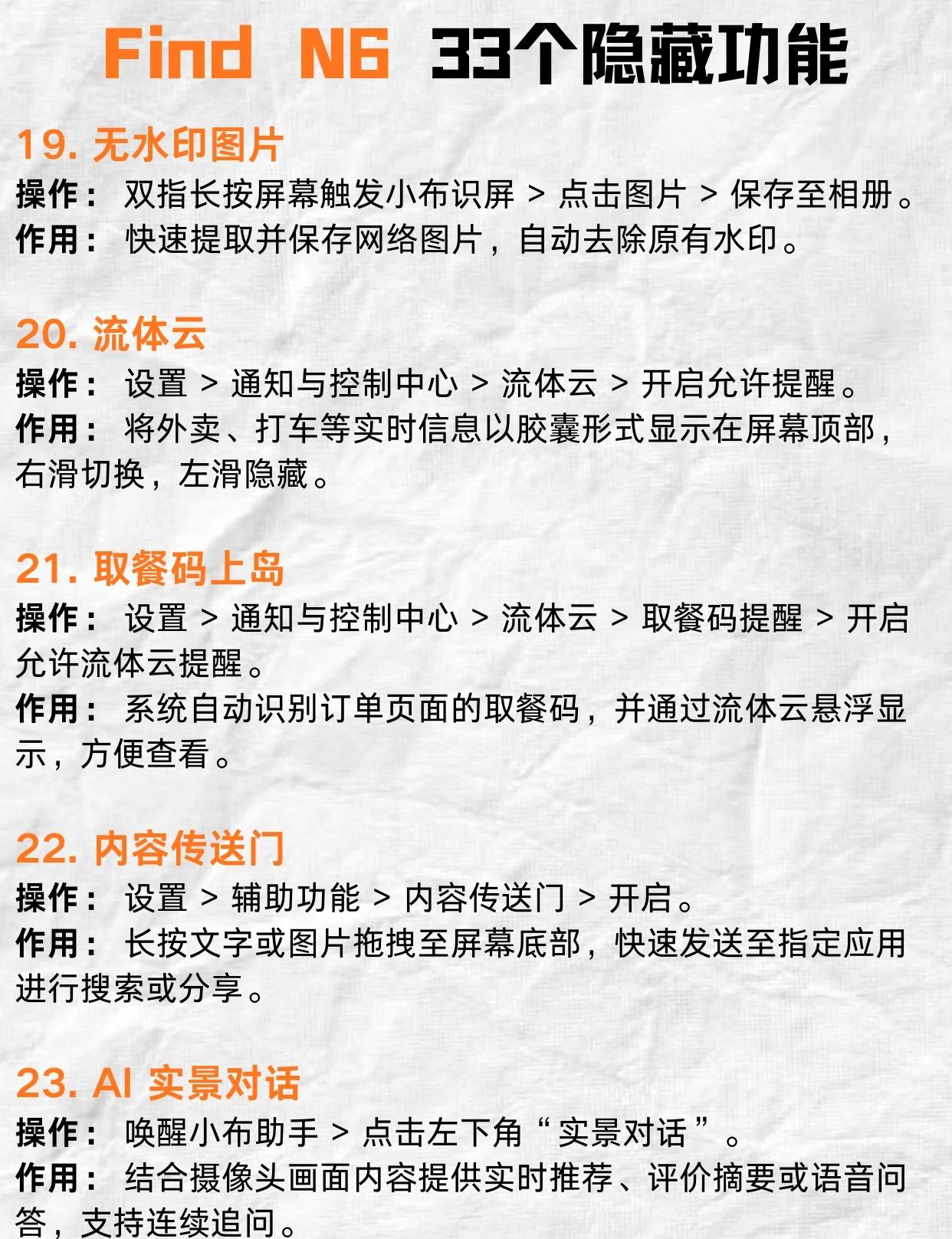 Find N6 33个隐藏功能

19. 无水印图片
操作： 双指长按屏幕触发小布识屏 > 点击图片 > 保存至相册。
作用： 快速提取并保存网络图片，自动去除原有水印。

20. 流体云
操作： 设置 > 通知与控制中心 > 流体云 > 开启允许提醒。
作用： 将外卖、打车等实时信息以胶囊形式显示在屏幕顶部，右滑切换，左滑隐藏。

21. 取餐码上岛
操作： 设置 > 通知与控制中心 > 流体云 > 取餐码提醒 > 开启允许流体云提醒。
作用： 系统自动识别订单页面的取餐码，并通过流体云悬浮显示，方便查看。

22. 内容传送门
操作： 设置 > 辅助功能 > 内容传送门 > 开启。
作用： 长按文字或图片拖拽至屏幕底部，快速发送至指定应用进行搜索或分享。

23. AI 实景对话
操作： 唤醒小布助手 > 点击左下角“实景对话”。
作用： 结合摄像头画面内容提供实时推荐、评价摘要或语音问答，支持连续追问。